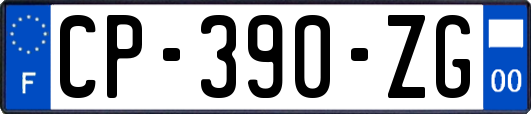 F
CP-390-ZG
00